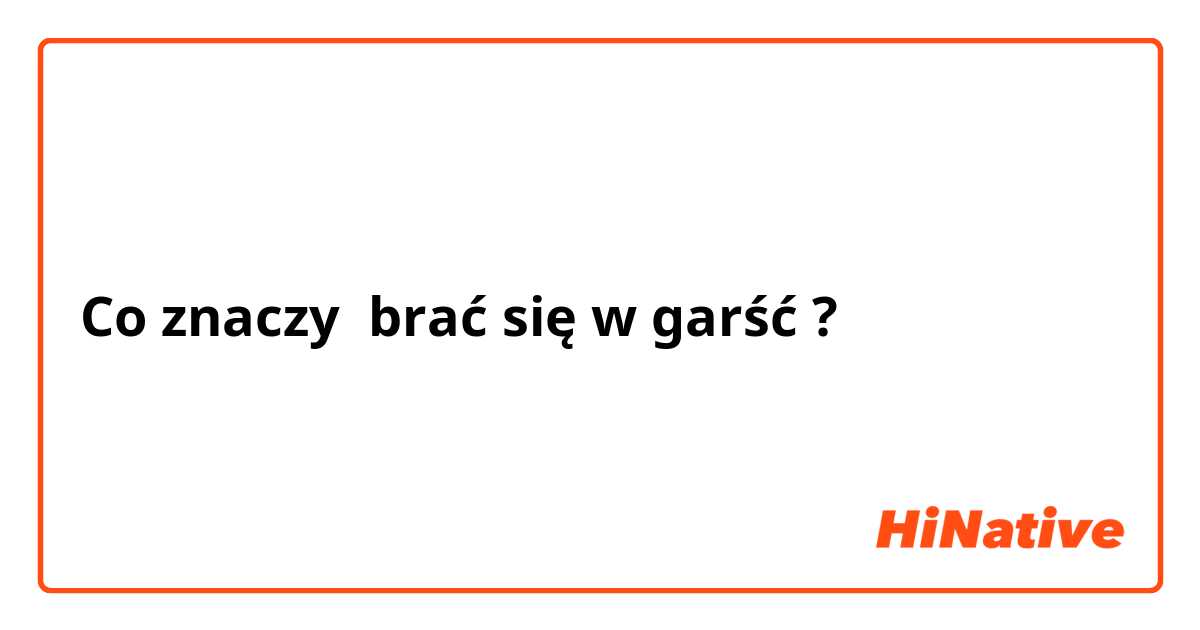 Co znaczy  brać się w garść ?

HiNative